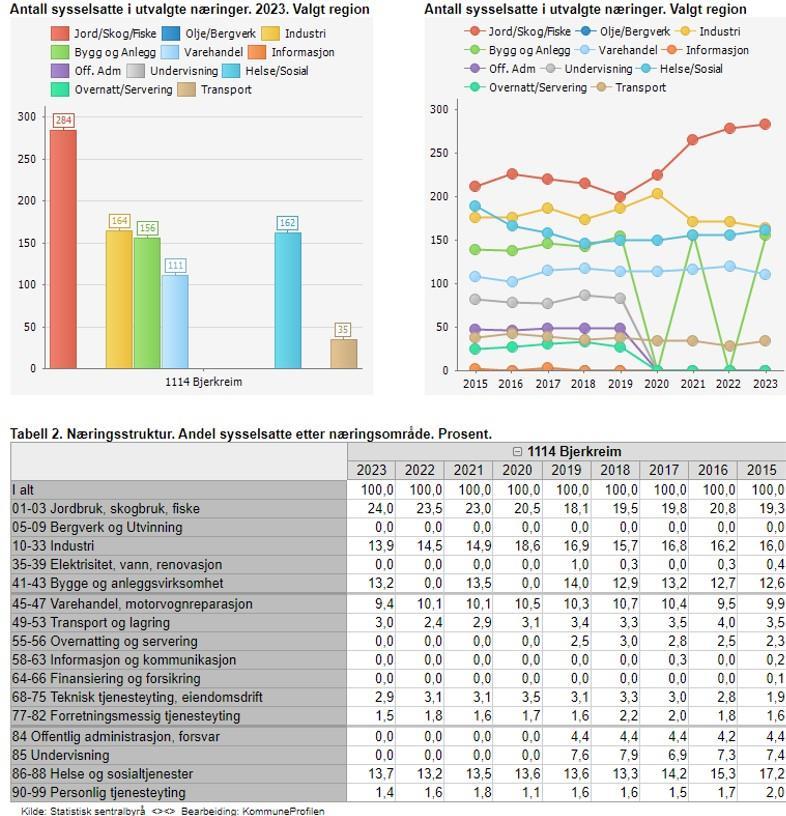 Antall sysselsatte i utvalgte næringer. 2023. Valgt region

Jord/Skog/Fiske
Olje/Bergverk
Industri
Bygg og Anlegg
Varehandel
Informasjon
Off. Adm
Undervisning
Helse/Sosial
Overnatt/Servering
Transport

300
250
200
150
100
50
0

284
164
156
111
162
35

1114 Bjerkreim

Antall sysselsatte i utvalgte næringer. Valgt region

Jord/Skog/Fiske
Olje/Bergverk
Industri
Bygg og Anlegg
Varehandel
Informasjon
Off. Adm
Undervisning
Helse/Sosial
Overnatt/Servering
Transport

300
250
200
150
100
50
0

2015 2016 2017 2018 2019 2020 2021 2022 2023

Tabell 2. Næringsstruktur. Andel sysselsatte etter næringsområde. Prosent.

| | 1114 Bjerkreim | | | | | | | | |
|---|---|---|---|---|---|---|---|---|---|
| | 2023 | 2022 | 2021 | 2020 | 2019 | 2018 | 2017 | 2016 | 2015 |
| I alt | 100,0 | 100,0 | 100,0 | 100,0 | 100,0 | 100,0 | 100,0 | 100,0 | 100,0 |
| 01-03 Jordbruk, skogbruk, fiske | 24,0 | 23,5 | 23,0 | 20,5 | 18,1 | 19,5 | 19,8 | 20,8 | 19,3 |
| 05-09 Bergverk og Utvinning | 0,0 | 0,0 | 0,0 | 0,0 | 0,0 | 0,0 | 0,0 | 0,0 | 0,0 |
| 10-33 Industri | 13,9 | 14,5 | 14,9 | 18,6 | 16,9 | 15,7 | 16,8 | 16,2 | 16,0 |
| 35-39 Elektrisitet, vann, renovasjon | 0,0 | 0,0 | 0,0 | 0,0 | 1,0 | 0,3 | 0,0 | 0,3 | 0,4 |
| 41-43 Bygge og anleggsvirksomhet | 13,2 | 0,0 | 13,5 | 0,0 | 14,0 | 12,9 | 13,2 | 12,7 | 12,6 |
| 45-47 Varehandel, motorvognreparasjon | 9,4 | 10,1 | 10,1 | 10,5 | 10,3 | 10,7 | 10,4 | 9,5 | 9,9 |
| 49-53 Transport og lagring | 3,0 | 2,4 | 2,9 | 3,1 | 3,4 | 3,3 | 3,5 | 4,0 | 3,5 |
| 55-56 Overnatting og servering | 0,0 | 0,0 | 0,0 | 0,0 | 2,5 | 3,0 | 2,8 | 2,5 | 2,3 |
| 58-63 Informasjon og kommunikasjon | 0,0 | 0,0 | 0,0 | 0,0 | 0,0 | 0,0 | 0,3 | 0,0 | 0,2 |
| 64-66 Finansiering og forsikring | 0,0 | 0,0 | 0,0 | 0,0 | 0,0 | 0,0 | 0,0 | 0,0 | 0,1 |
| 68-75 Teknisk tjenesteyting, eiendomsdrift | 2,9 | 3,1 | 3,1 | 3,5 | 3,1 | 3,3 | 3,0 | 2,8 | 1,9 |
| 77-82 Forretningsmessig tjenesteyting | 1,5 | 1,8 | 1,6 | 1,7 | 1,6 | 2,2 | 2,0 | 1,8 | 1,6 |
| 84 Offentlig administrasjon, forsvar | 0,0 | 0,0 | 0,0 | 0,0 | 4,4 | 4,4 | 4,4 | 4,2 | 4,4 |
| 85 Undervisning | 0,0 | 0,0 | 0,0 | 0,0 | 7,6 | 7,9 | 6,9 | 7,3 | 7,4 |
| 86-88 Helse og sosialtjenester | 13,7 | 13,2 | 13,5 | 13,6 | 13,6 | 13,3 | 14,2 | 15,3 | 17,2 |
| 90-99 Personlig tjenesteyting | 1,4 | 1,6 | 1,8 | 1,1 | 1,6 | 1,6 | 1,5 | 1,7 | 2,0 |

Kilde: Statistisk sentralbyrå <><> Bearbeiding: KommuneProfilen